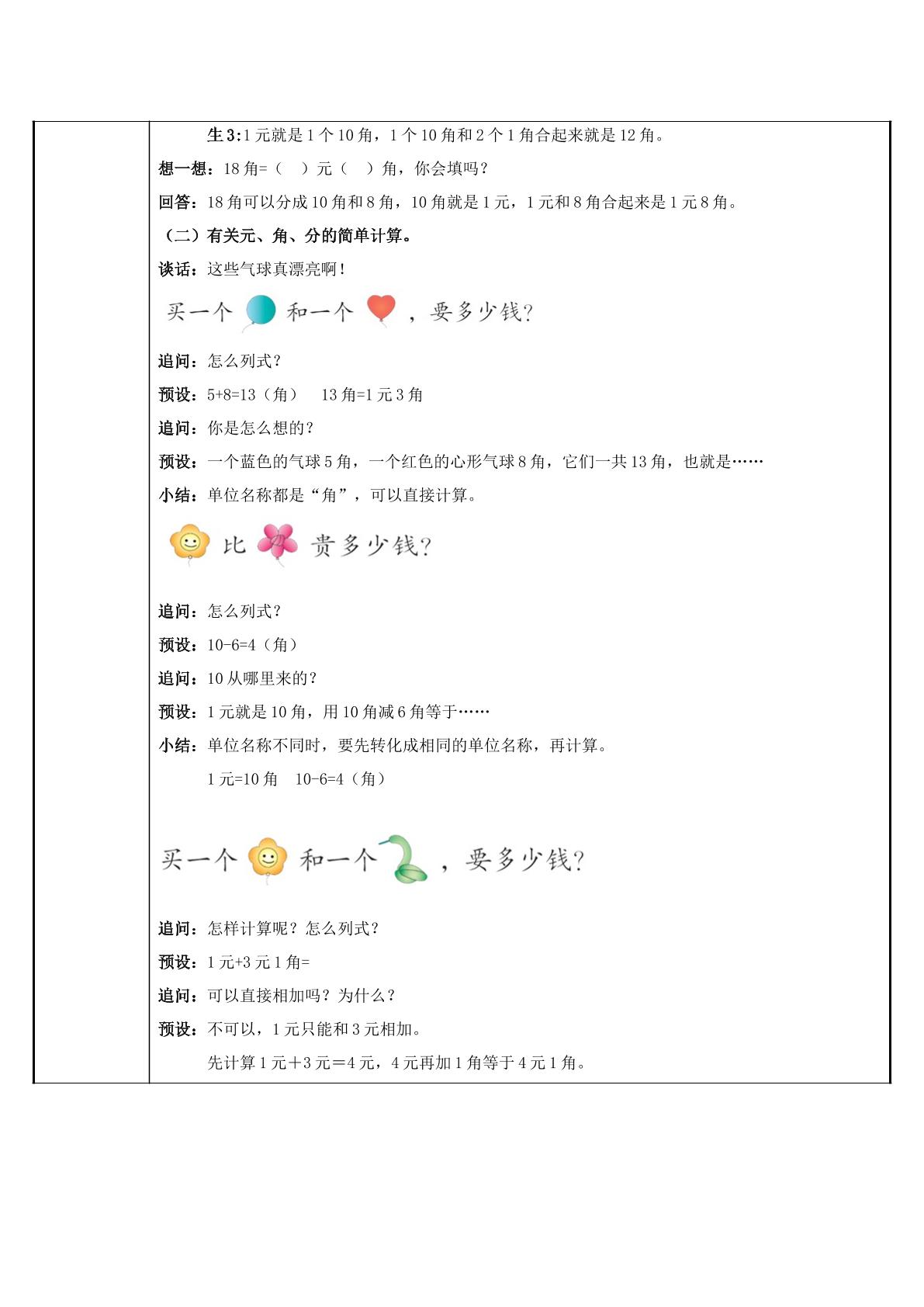 生3:1元就是1个10角，1个10角和2个1角合起来就是12角。

想一想：18角=（ ）元（ ）角，你会填吗？

回答：18角可以分成10角和8角，10角就是1元，1元和8角合起来是1元8角。

（二）有关元、角、分的简单计算。

谈话：这些气球真漂亮啊！

买一个 和一个 ，要多少钱？

追问：怎么列式？

预设：5+8=13（角） 13角=1元3角

追问：你是怎么想的？

预设：一个蓝色的气球5角，一个红色的心形气球8角，它们一共13角，也就是……

小结：单位名称都是“角”，可以直接计算。

比 贵多少钱？

追问：怎么列式？

预设：10-6=4（角）

追问：10从哪里来的？

预设：1元就是10角，用10角减6角等于……

小结：单位名称不同时，要先转化成相同的单位名称，再计算。

1元=10角 10-6=4（角）

买一个 和一个 ，要多少钱？

追问：怎样计算呢？怎么列式？

预设：1元+3元1角=

追问：可以直接相加吗？为什么？

预设：不可以，1元只能和3元相加。

先计算1元＋3元＝4元，4元再加1角等于4元1角。